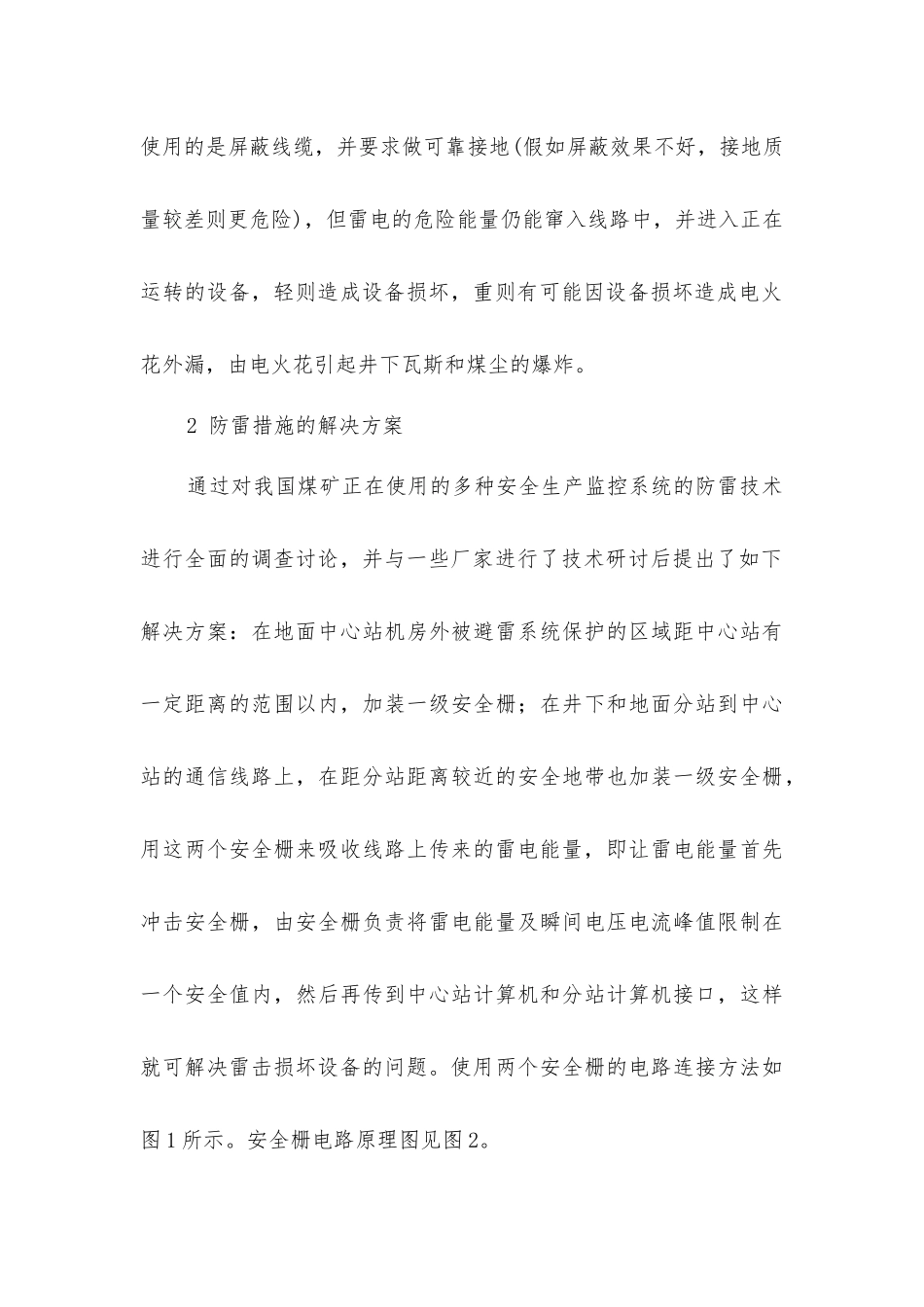 使用的是屏蔽线缆，并要求做可靠接地(假如屏蔽效果不好，接地质量较差则更危险)，但雷电的危险能量仍能窜入线路中，并进入正在运转的设备，轻则造成设备损坏，重则有可能因设备损坏造成电火花外漏，由电火花引起井下瓦斯和煤尘的爆炸。

2 防雷措施的解决方案

通过对我国煤矿正在使用的多种安全生产监控系统的防雷技术进行全面的调查讨论，并与一些厂家进行了技术研讨后提出了如下解决方案：在地面中心站机房外被避雷系统保护的区域距中心站有一定距离的范围以内，加装一级安全栅；在井下和地面分站到中心站的通信线路上，在距分站距离较近的安全地带也加装一级安全栅，用这两个安全栅来吸收线路上传来的雷电能量，即让雷电能量首先冲击安全栅，由安全栅负责将雷电能量及瞬间电压电流峰值限制在一个安全值内，然后再传到中心站计算机和分站计算机接口，这样就可解决雷击损坏设备的问题。使用两个安全栅的电路连接方法如图1所示。安全栅电路原理图见图2。